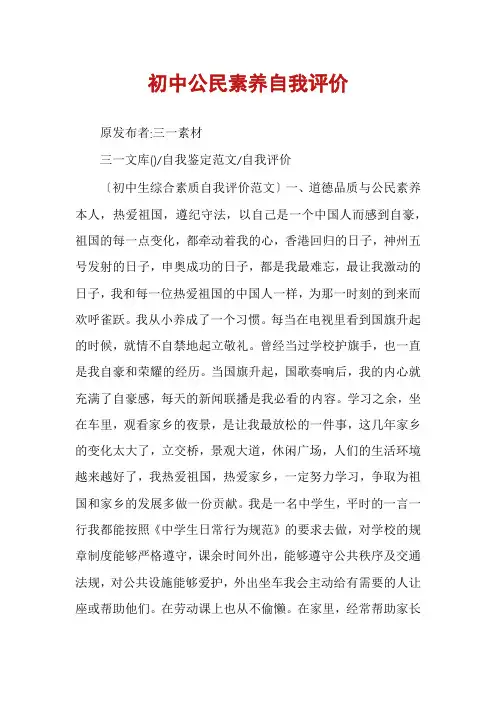 初中公民素养自我评价

原发布者:三一素材

三一文库()/自我鉴定范文/自我评价

〔初中生综合素质自我评价范文〕一、道德品质与公民素养本人，热爱祖国，遵纪守法，以自己是一个中国人而感到自豪，祖国的每一点变化，都牵动着我的心，香港回归的日子，神州五号发射的日子，申奥成功的日子，都是我最难忘，最让我激动的日子，我和每一位热爱祖国的中国人一样，为那一时刻的到来而欢呼雀跃。我从小养成了一个习惯。每当在电视里看到国旗升起的时候，就情不自禁地起立敬礼。曾经当过学校护旗手，也一直是我自豪和荣耀的经历。当国旗升起，国歌奏响后，我的内心就充满了自豪感，每天的新闻联播是我必看的内容。学习之余，坐在车里，观看家乡的夜景，是让我最放松的一件事，这几年家乡的变化太大了，立交桥，景观大道，休闲广场，人们的生活环境越来越好了，我热爱祖国，热爱家乡，一定努力学习，争取为祖国和家乡的发展多做一份贡献。我是一名中学生，平时的一言一行我都能按照《中学生日常行为规范》的要求去做，对学校的规章制度能够严格遵守，课余时间外出，能够遵守公共秩序及交通法规，对公共设施能够爱护，外出坐车我会主动给有需要的人让座或帮助他们。在劳动课上也从不偷懒。在家里，经常帮助家长